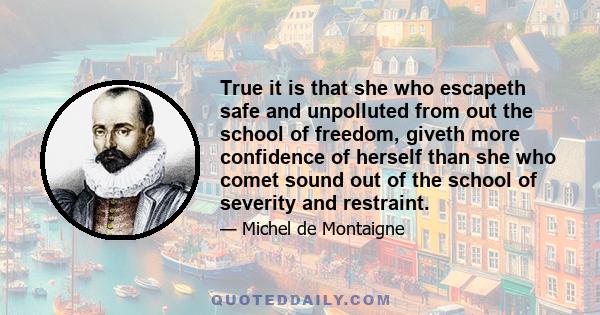 True it is that she who escapeth safe and unpolluted from out the school of freedom, giveth more confidence of herself than she who comet sound out of the school of severity and restraint.

— Michel de Montaigne

QUOTEDDAILY.COM